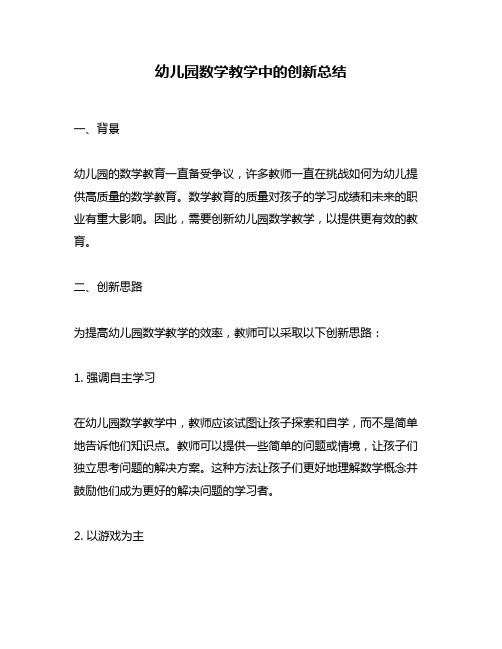 幼儿园数学教学中的创新总结

一、背景

幼儿园的数学教育一直备受争议，许多教师一直在挑战如何为幼儿提供高质量的数学教育。数学教育的质量对孩子的学习成绩和未来的职业有重大影响。因此，需要创新幼儿园数学教学，以提供更有效的教育。

二、创新思路

为提高幼儿园数学教学的效率，教师可以采取以下创新思路：

1. 强调自主学习

在幼儿园数学教学中，教师应该试图让孩子探索和自学，而不是简单地告诉他们知识点。教师可以提供一些简单的问题或情境，让孩子们独立思考问题的解决方案。这种方法让孩子们更好地理解数学概念并鼓励他们成为更好的解决问题的学习者。

2. 以游戏为主